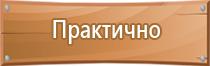 Практично